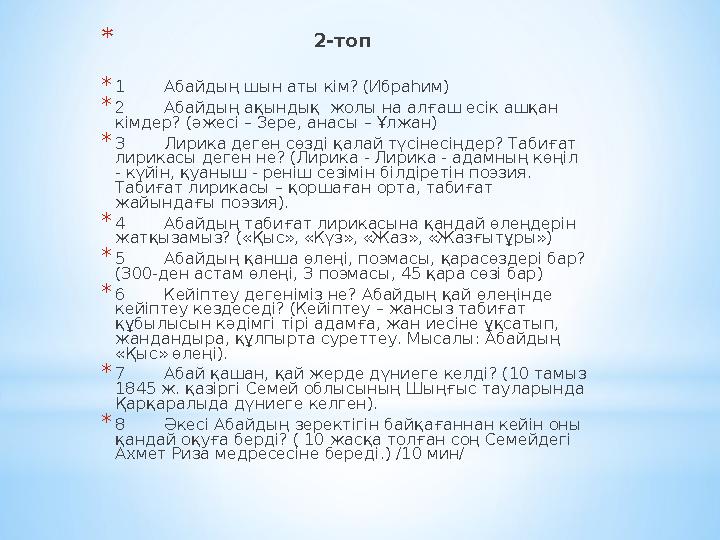 * 2-топ

* 1 Абайдың шын аты кім? (Ибраһим)

* 2 Абайдың ақындық жолы на алғаш есік ашқан кімдер? (әжесі – Зере, анасы – Ұлжан)

* 3 Лирика деген сөзді қалай түсінесіңдер? Табиғат лирикасы деген не? (Лирика - Лирика - адамның көңіл - күйін, қуаныш - реніш сезімін білдіретін поэзия. Табиғат лирикасы – қоршаған орта, табиғат жайындағы поэзия).

* 4 Абайдың табиғат лирикасына қандай өлеңдерін жатқызамыз? («Қыс», «Күз», «Жаз», «Жазғытұры»)

* 5 Абайдың қанша өлеңі, поэмасы, қарасөздері бар? (300-ден астам өлеңі, 3 поэмасы, 45 қара сөзі бар)

* 6 Кейіптеу дегеніміз не? Абайдың қай өлеңінде кейіптеу кездеседі? (Кейіптеу – жансыз табиғат құбылысын кәдімгі тірі адамға, жан иесіне ұқсатып, жандандыра, құлпырта суреттеу. Мысалы: Абайдың «Қыс» өлеңі).

* 7 Абай қашан, қай жерде дүниеге келді? (10 тамыз 1845 ж. қазіргі Семей облысының Шыңғыс тауларында Қарқаралыда дүниеге келген).

* 8 Әкесі Абайдың зеректігін байқағаннан кейін оны қандай оқуға берді? ( 10 жасқа толған соң Семейдегі Ахмет Риза медресесіне береді.) /10 мин/